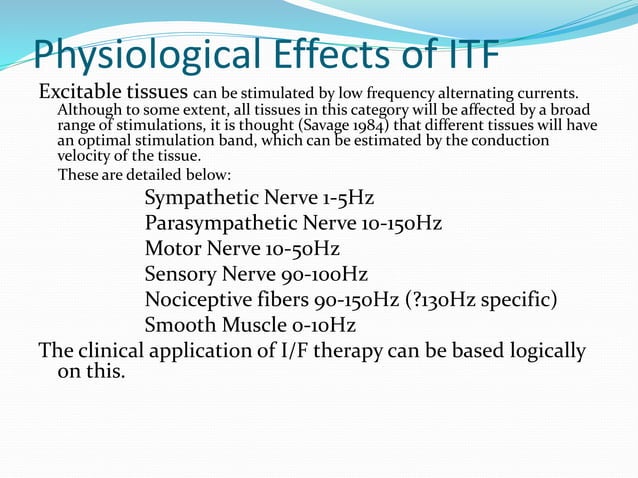 Physiological Effects of ITF

Excitable tissues can be stimulated by low frequency alternating currents. Although to some extent, all tissues in this category will be affected by a broad range of stimulations, it is thought (Savage 1984) that different tissues will have an optimal stimulation band, which can be estimated by the conduction velocity of the tissue.

These are detailed below:

Sympathetic Nerve 1-5Hz
Parasympathetic Nerve 10-150Hz
Motor Nerve 10-50Hz
Sensory Nerve 90-100Hz
Nociceptive fibers 90-150Hz (?130Hz specific)
Smooth Muscle 0-10Hz

The clinical application of I/F therapy can be based logically on this.